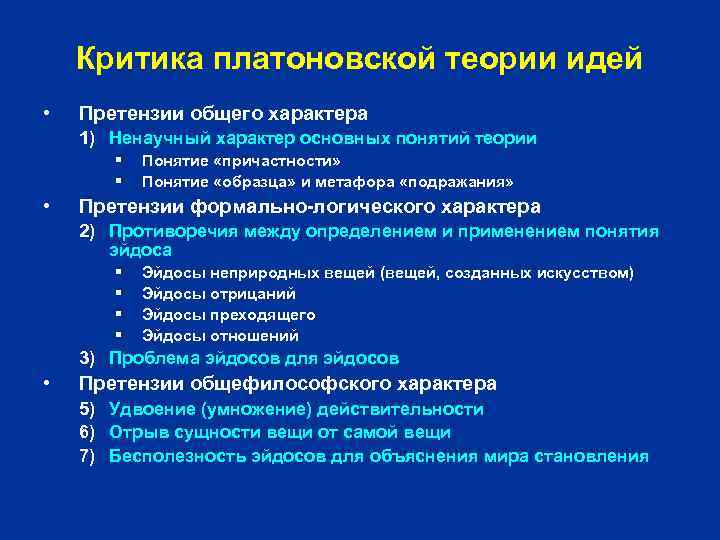 Критика платоновской теории идей

• Претензии общего характера
1) Ненаучный характер основных понятий теории
▪ Понятие «причастности»
▪ Понятие «образца» и метафора «подражания»
• Претензии формально-логического характера
2) Противоречия между определением и применением понятия эйдоса
▪ Эйдосы неприродных вещей (вещей, созданных искусством)
▪ Эйдосы отрицаний
▪ Эйдосы преходящего
▪ Эйдосы отношений
3) Проблема эйдосов для эйдосов
• Претензии общефилософского характера
5) Удвоение (умножение) действительности
6) Отрыв сущности вещи от самой вещи
7) Бесполезность эйдосов для объяснения мира становления